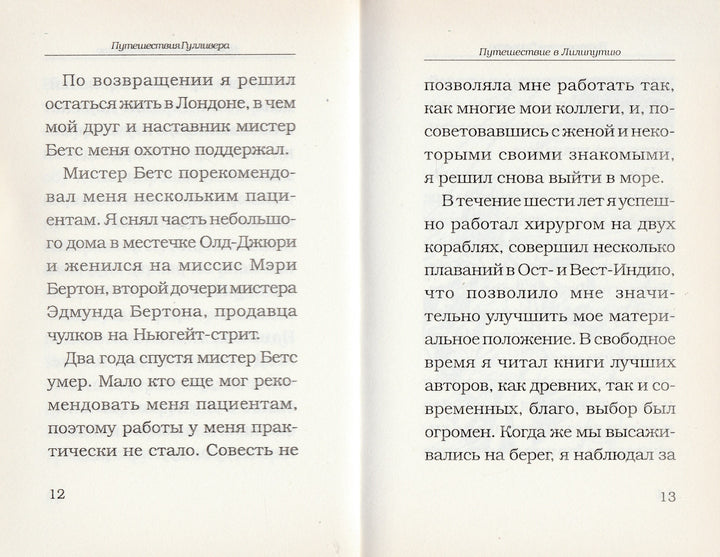 Путешествия Гулливера

По возвращении я решил остаться жить в Лондоне, в чем мой друг и наставник мистер Бетс меня охотно поддержал.

Мистер Бетс порекомендовал меня нескольким пациентам. Я снял часть небольшого дома в местечке Олд-Джюри и женился на миссис Мэри Бертон, второй дочери мистера Эдмунда Бертона, продавца чулков на Ньюгейт-стрит.

Два года спустя мистер Бетс умер. Мало кто еще мог рекомендовать меня пациентам, поэтому работы у меня практически не стало. Совесть не

12

Путешествие в Лилипутию

позволяла мне работать так, как многие мои коллеги, и, посоветовавшись с женой и некоторыми своими знакомыми, я решил снова выйти в море.

В течение шести лет я успешно работал хирургом на двух кораблях, совершил несколько плаваний в Ост- и Вест-Индию, что позволило мне значительно улучшить мое материальное положение. В свободное время я читал книги лучших авторов, как древних, так и современных, благо, выбор был огромен. Когда же мы высаживались на берег, я наблюдал за

13